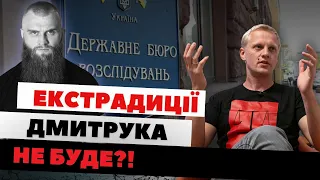 УКРАЇНА
ДЕРЖАВНЕ БЮРО РОЗСЛІДУВАНЬ

ЕКСТРАДИЦІЇ
ДМИТРУКА
НЕ БУДЕ?!